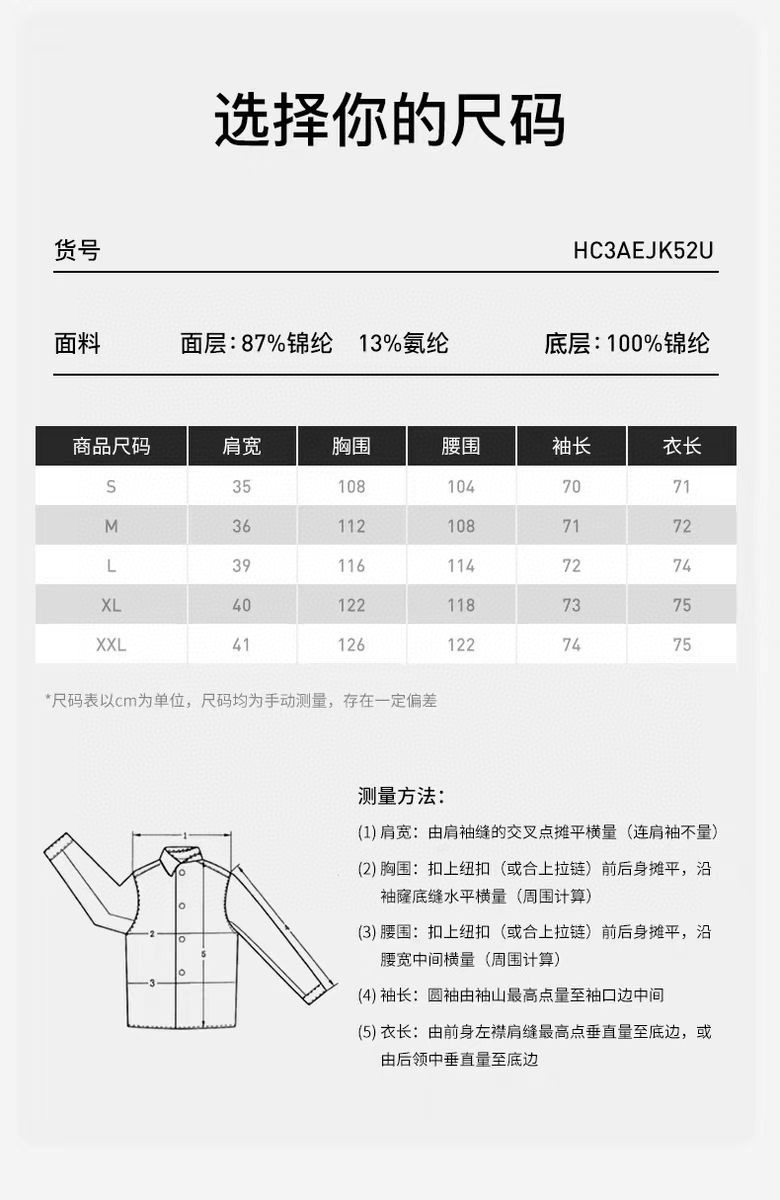 选择你的尺码

货号 HC3AEJK52U

面料 面层：87%锦纶 13%氨纶 底层：100%锦纶

| 商品尺码 | 肩宽 | 胸围 | 腰围 | 袖长 | 衣长 |
|---|---|---|---|---|---|
| S | 35 | 108 | 104 | 70 | 71 |
| M | 36 | 112 | 108 | 71 | 72 |
| L | 39 | 116 | 114 | 72 | 74 |
| XL | 40 | 122 | 118 | 73 | 75 |
| XXL | 41 | 126 | 122 | 74 | 75 |

*尺码表以cm为单位，尺码均为手动测量，存在一定偏差

1
2
3
4
5

测量方法：

(1) 肩宽：由肩袖缝的交叉点摊平横量（连肩袖不量）

(2) 胸围：扣上纽扣（或合上拉链）前后身摊平，沿袖窿底缝水平横量（周围计算）

(3) 腰围：扣上纽扣（或合上拉链）前后身摊平，沿腰宽中间横量（周围计算）

(4) 袖长：圆袖由袖山最高点量至袖口边中间

(5) 衣长：由前身左襟肩缝最高点垂直量至底边，或由后领中垂直量至底边